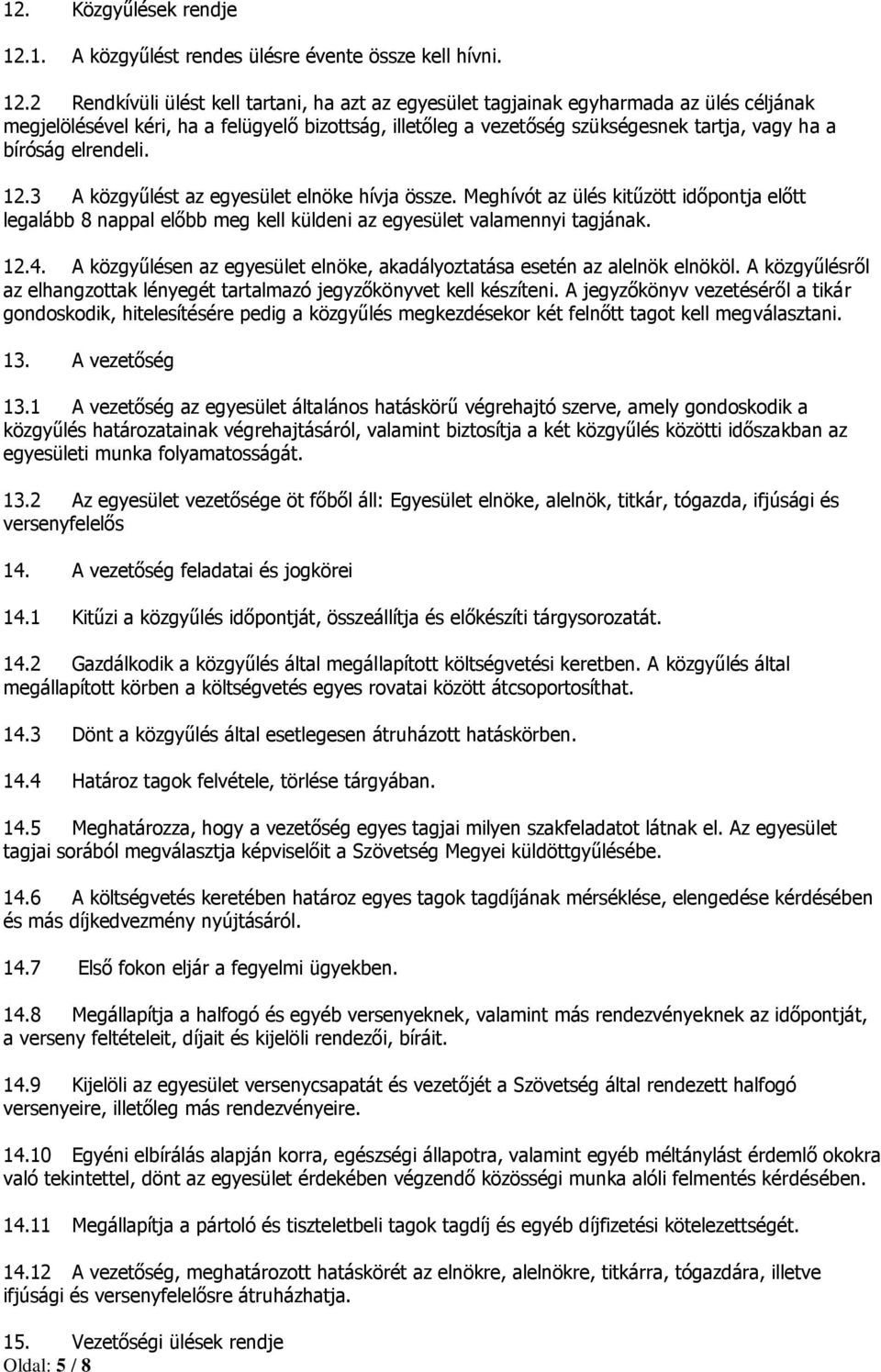 12. Közgyűlések rendje

12.1. A közgyűlést rendes ülésre évente össze kell hívni.

12.2 Rendkívüli ülést kell tartani, ha azt az egyesület tagjainak egyharmada az ülés céljának megjelölésével kéri, ha a felügyelő bizottság, illetőleg a vezetőség szükségesnek tartja, vagy ha a bíróság elrendeli.

12.3 A közgyűlést az egyesület elnöke hívja össze. Meghívót az ülés kitűzött időpontja előtt legalább 8 nappal előbb meg kell küldeni az egyesület valamennyi tagjának.

12.4. A közgyűlésen az egyesület elnöke, akadályoztatása esetén az alelnök elnököl. A közgyűlésről az elhangzottak lényegét tartalmazó jegyzőkönyvet kell készíteni. A jegyzőkönyv vezetéséről a tikár gondoskodik, hitelesítésére pedig a közgyűlés megkezdésekor két felnőtt tagot kell megválasztani.

13. A vezetőség

13.1 A vezetőség az egyesület általános hatáskörű végrehajtó szerve, amely gondoskodik a közgyűlés határozatainak végrehajtásáról, valamint biztosítja a két közgyűlés közötti időszakban az egyesületi munka folyamatosságát.

13.2 Az egyesület vezetősége öt főből áll: Egyesület elnöke, alelnök, titkár, tógazda, ifjúsági és versenyfelelős

14. A vezetőség feladatai és jogkörei

14.1 Kitűzi a közgyűlés időpontját, összeállítja és előkészíti tárgysorozatát.

14.2 Gazdálkodik a közgyűlés által megállapított költségvetési keretben. A közgyűlés által megállapított körben a költségvetés egyes rovatai között átcsoportosíthat.

14.3 Dönt a közgyűlés által esetlegesen átruházott hatáskörben.

14.4 Határoz tagok felvétele, törlése tárgyában.

14.5 Meghatározza, hogy a vezetőség egyes tagjai milyen szakfeladatot látnak el. Az egyesület tagjai sorából megválasztja képviselőit a Szövetség Megyei küldöttgyűlésébe.

14.6 A költségvetés keretében határoz egyes tagok tagdíjának mérséklése, elengedése kérdésében és más díjkedvezmény nyújtásáról.

14.7 Első fokon eljár a fegyelmi ügyekben.

14.8 Megállapítja a halfogó és egyéb versenyeknek, valamint más rendezvényeknek az időpontját, a verseny feltételeit, díjait és kijelöli rendezői, bíráit.

14.9 Kijelöli az egyesület versenycsapatát és vezetőjét a Szövetség által rendezett halfogó versenyeire, illetőleg más rendezvényeire.

14.10 Egyéni elbírálás alapján korra, egészségi állapotra, valamint egyéb méltánylást érdemlő okokra való tekintettel, dönt az egyesület érdekében végzendő közösségi munka alóli felmentés kérdésében.

14.11 Megállapítja a pártoló és tiszteletbeli tagok tagdíj és egyéb díjfizetési kötelezettségét.

14.12 A vezetőség, meghatározott hatáskörét az elnökre, alelnökre, titkárra, tógazdára, illetve ifjúsági és versenyfelelősre átruházhatja.

15. Vezetőségi ülések rendje
Oldal: 5 / 8